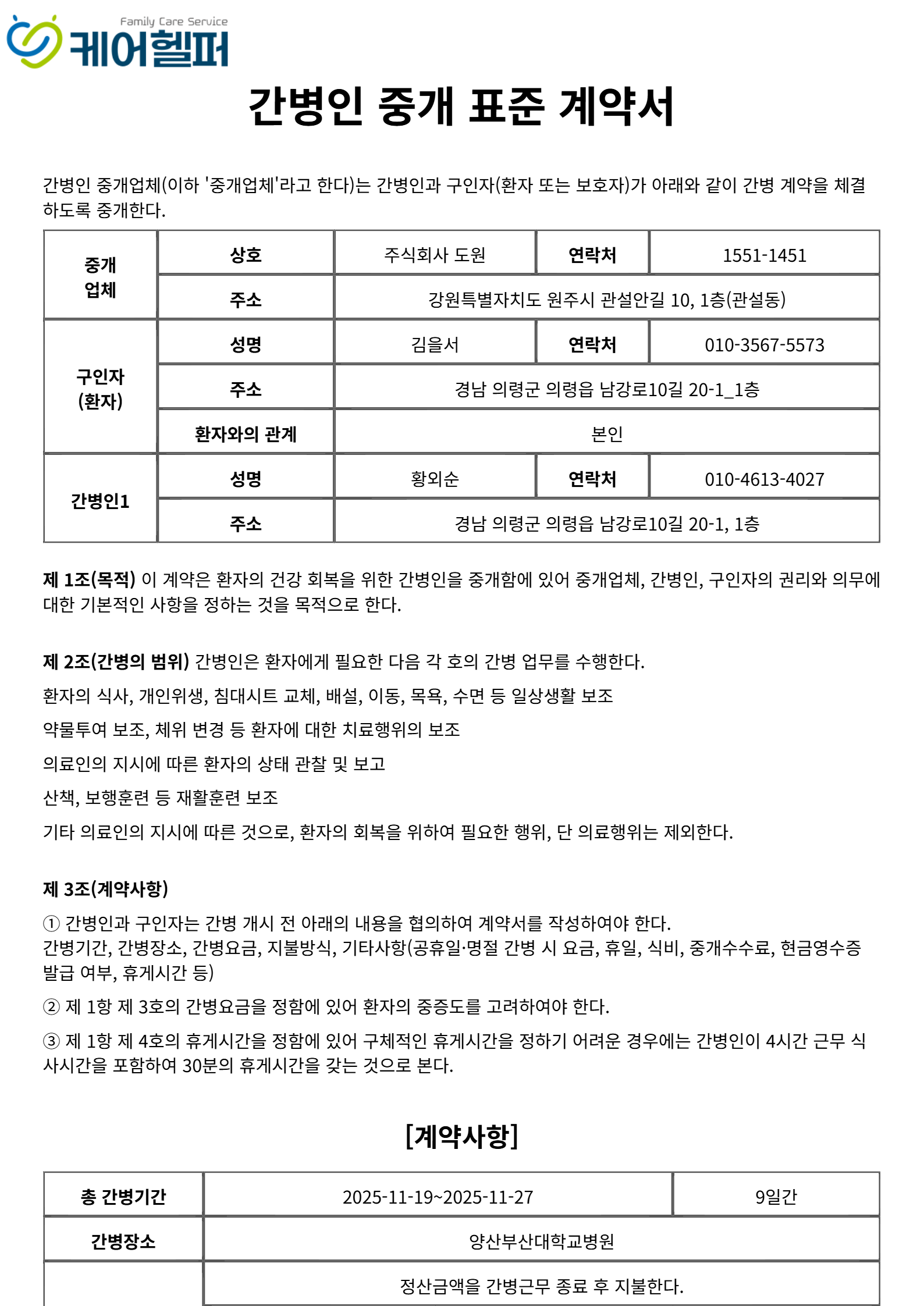 Family Care Service
케어헬퍼

간병인 중개 표준 계약서

간병인 중개업체(이하 '중개업체'라고 한다)는 간병인과 구인자(환자 또는 보호자)가 아래와 같이 간병 계약을 체결하도록 중개한다.

| 중개 업체 | 상호 | 주식회사 도원 | 연락처 | 1551-1451 |
|---|---|---|---|---|
| | 주소 | 강원특별자치도 원주시 관설안길 10, 1층(관설동) | | |
| 구인자 (환자) | 성명 | 김을서 | 연락처 | 010-3567-5573 |
| | 주소 | 경남 의령군 의령읍 남강로10길 20-1_1층 | | |
| | 환자와의 관계 | 본인 | | |
| 간병인1 | 성명 | 황외순 | 연락처 | 010-4613-4027 |
| | 주소 | 경남 의령군 의령읍 남강로10길 20-1, 1층 | | |

제 1조(목적) 이 계약은 환자의 건강 회복을 위한 간병인을 중개함에 있어 중개업체, 간병인, 구인자의 권리와 의무에 대한 기본적인 사항을 정하는 것을 목적으로 한다.

제 2조(간병의 범위) 간병인은 환자에게 필요한 다음 각 호의 간병 업무를 수행한다.

환자의 식사, 개인위생, 침대시트 교체, 배설, 이동, 목욕, 수면 등 일상생활 보조

약물투여 보조, 체위 변경 등 환자에 대한 치료행위의 보조

의료인의 지시에 따른 환자의 상태 관찰 및 보고

산책, 보행훈련 등 재활훈련 보조

기타 의료인의 지시에 따른 것으로, 환자의 회복을 위하여 필요한 행위, 단 의료행위는 제외한다.

제 3조(계약사항)

① 간병인과 구인자는 간병 개시 전 아래의 내용을 협의하여 계약서를 작성하여야 한다.
간병기간, 간병장소, 간병요금, 지불방식, 기타사항(공휴일·명절 간병 시 요금, 휴일, 식비, 중개수수료, 현금영수증 발급 여부, 휴게시간 등)

② 제 1항 제 3호의 간병요금을 정함에 있어 환자의 중증도를 고려하여야 한다.

③ 제 1항 제 4호의 휴게시간을 정함에 있어 구체적인 휴게시간을 정하기 어려운 경우에는 간병인이 4시간 근무 식사시간을 포함하여 30분의 휴게시간을 갖는 것으로 본다.

[계약사항]

| 총 간병기간 | 2025-11-19~2025-11-27 | 9일간 |
|---|---|---|
| 간병장소 | 양산부산대학교병원 | |
| | 정산금액을 간병근무 종료 후 지불한다. | |